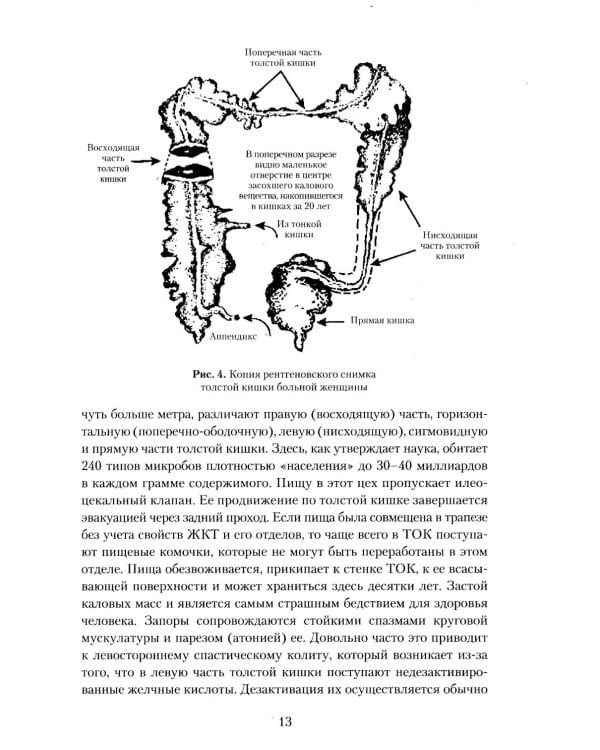 Поперечная часть толстой кишки

Восходящая часть толстой кишки

В поперечном разрезе видно маленькое отверстие в центре засохшего калового вещества, накопившегося в кишках за 20 лет

Из тонкой кишки

Нисходящая часть толстой кишки

Прямая кишка

Аппендикс

Рис. 4. Копия рентгеновского снимка толстой кишки больной женщины

чуть больше метра, различают правую (восходящую) часть, горизонтальную (поперечно-ободочную), левую (нисходящую), сигмовидную и прямую части толстой кишки. Здесь, как утверждает наука, обитает 240 типов микробов плотностью «населения» до 30–40 миллиардов в каждом грамме содержимого. Пищу в этот цех пропускает илеоцекальный клапан. Ее продвижение по толстой кишке завершается эвакуацией через задний проход. Если пища была совмещена в трапезе без учета свойств ЖКТ и его отделов, то чаще всего в ТОК поступают пищевые комочки, которые не могут быть переработаны в этом отделе. Пища обезвоживается, прикипает к стенке ТОК, к ее всасывающей поверхности и может храниться здесь десятки лет. Застой каловых масс и является самым страшным бедствием для здоровья человека. Запоры сопровождаются стойкими спазмами круговой мускулатуры и парезом (атонией) ее. Довольно часто это приводит к левостороннему спастическому колиту, который возникает из-за того, что в левую часть толстой кишки поступают недезактивированные желчные кислоты. Дезактивация их осуществляется обычно

13